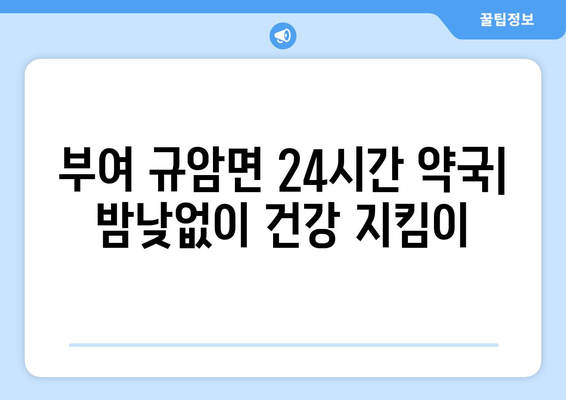 꿀팁정보

부여 규암면 24시간 약국| 밤낮없이 건강 지킴이